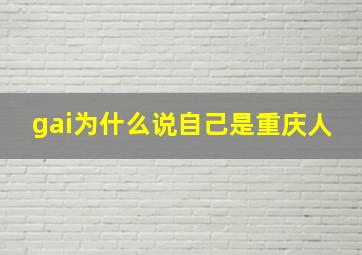 gai为什么说自己是重庆人